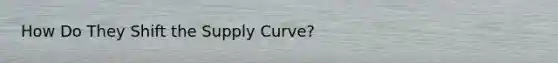 How Do They Shift the Supply Curve?